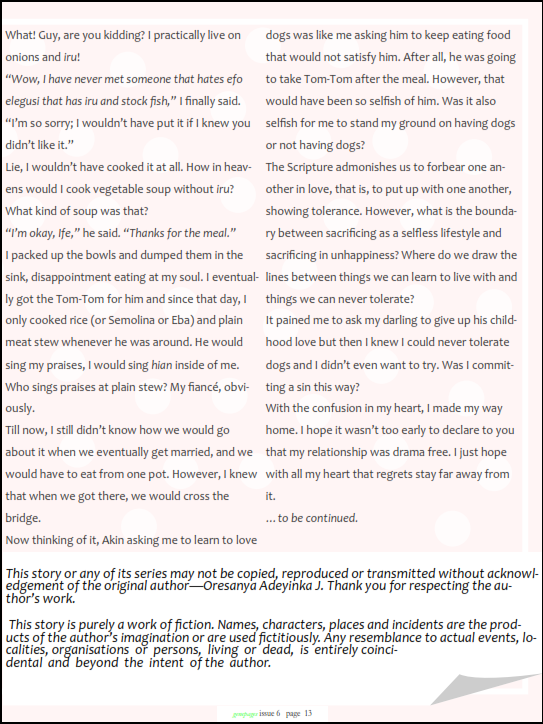 What! Guy, are you kidding? I practically live on onions and iru!
“Wow, I have never met someone that hates efo elegusi that has iru and stock fish,” I finally said.
“I’m so sorry; I wouldn’t have put it if I knew you didn’t like it.”
Lie, I wouldn’t have cooked it at all. How in heavens would I cook vegetable soup without iru? What kind of soup was that?
“I’m okay, Ife,” he said. “Thanks for the meal.”
I packed up the bowls and dumped them in the sink, disappointment eating at my soul. I eventually got the Tom-Tom for him and since that day, I only cooked rice (or Semolina or Eba) and plain meat stew whenever he was around. He would sing my praises, I would sing hian inside of me. Who sings praises at plain stew? My fiancé, obviously.
Till now, I still didn’t know how we would go about it when we eventually get married, and we would have to eat from one pot. However, I knew that when we got there, we would cross the bridge.
Now thinking of it, Akin asking me to learn to love dogs was like me asking him to keep eating food that would not satisfy him. After all, he was going to take Tom-Tom after the meal. However, that would have been so selfish of him. Was it also selfish for me to stand my ground on having dogs or not having dogs?
The Scripture admonishes us to forbear one another in love, that is, to put up with one another, showing tolerance. However, what is the boundary between sacrificing as a selfless lifestyle and sacrificing in unhappiness? Where do we draw the lines between things we can learn to live with and things we can never tolerate?
It pained me to ask my darling to give up his childhood love but then I knew I could never tolerate dogs and I didn’t even want to try. Was I committing a sin this way?
With the confusion in my heart, I made my way home. I hope it wasn’t too early to declare to you that my relationship was drama free. I just hope with all my heart that regrets stay far away from it.
... to be continued.

This story or any of its series may not be copied, reproduced or transmitted without acknowledgement of the original author—Oresanya Adeyinka J. Thank you for respecting the author’s work.

This story is purely a work of fiction. Names, characters, places and incidents are the products of the author’s imagination or are used fictitiously. Any resemblance to actual events, localities, organisations or persons, living or dead, is entirely coincidental and beyond the intent of the author.

gempages issue 6 page 13